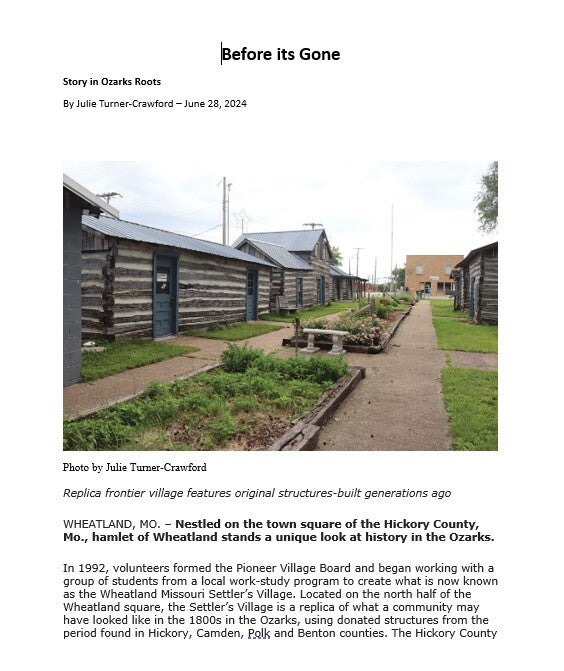 Before its Gone

Story in Ozarks Roots

By Julie Turner-Crawford – June 28, 2024

Photo by Julie Turner-Crawford

Replica frontier village features original structures-built generations ago

WHEATLAND, MO. – Nestled on the town square of the Hickory County, Mo., hamlet of Wheatland stands a unique look at history in the Ozarks.

In 1992, volunteers formed the Pioneer Village Board and began working with a group of students from a local work-study program to create what is now known as the Wheatland Missouri Settler's Village. Located on the north half of the Wheatland square, the Settler's Village is a replica of what a community may have looked like in the 1800s in the Ozarks, using donated structures from the period found in Hickory, Camden, Polk and Benton counties. The Hickory County